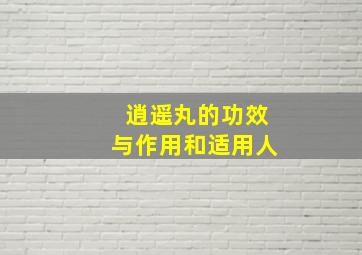 逍遥丸的功效
与作用和适用人